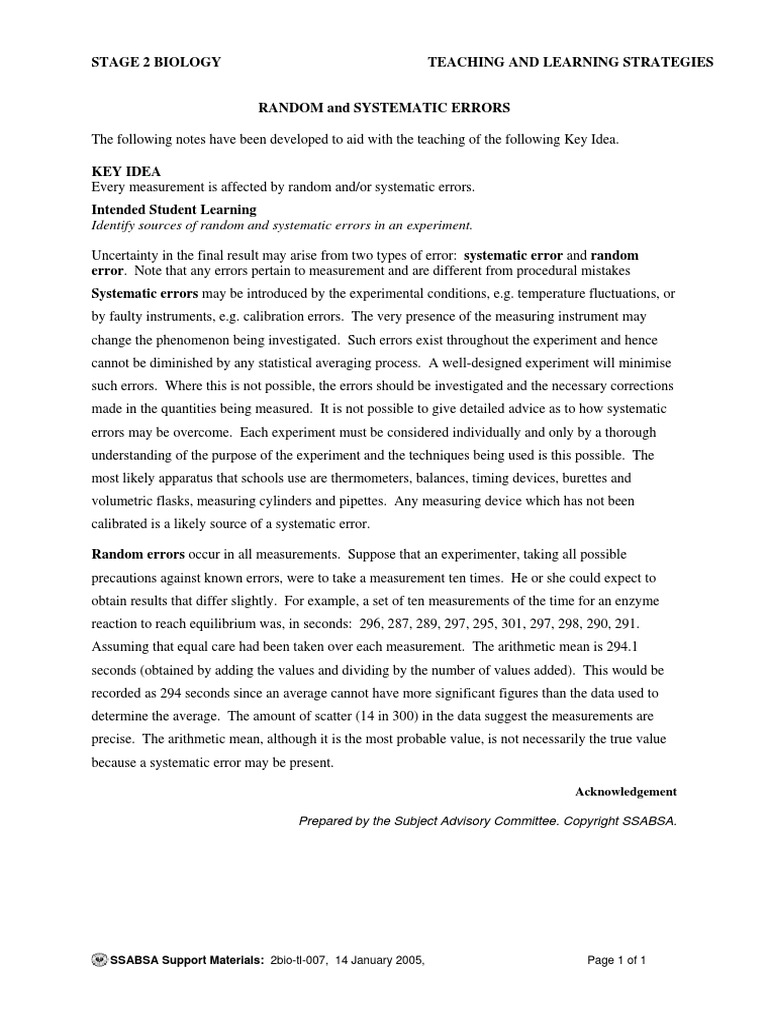 STAGE 2 BIOLOGY TEACHING AND LEARNING STRATEGIES

RANDOM and SYSTEMATIC ERRORS

The following notes have been developed to aid with the teaching of the following Key Idea.

KEY IDEA
Every measurement is affected by random and/or systematic errors.

Intended Student Learning
Identify sources of random and systematic errors in an experiment.

Uncertainty in the final result may arise from two types of error: systematic error and random error. Note that any errors pertain to measurement and are different from procedural mistakes

Systematic errors may be introduced by the experimental conditions, e.g. temperature fluctuations, or by faulty instruments, e.g. calibration errors. The very presence of the measuring instrument may change the phenomenon being investigated. Such errors exist throughout the experiment and hence cannot be diminished by any statistical averaging process. A well-designed experiment will minimise such errors. Where this is not possible, the errors should be investigated and the necessary corrections made in the quantities being measured. It is not possible to give detailed advice as to how systematic errors may be overcome. Each experiment must be considered individually and only by a thorough understanding of the purpose of the experiment and the techniques being used is this possible. The most likely apparatus that schools use are thermometers, balances, timing devices, burettes and volumetric flasks, measuring cylinders and pipettes. Any measuring device which has not been calibrated is a likely source of a systematic error.

Random errors occur in all measurements. Suppose that an experimenter, taking all possible precautions against known errors, were to take a measurement ten times. He or she could expect to obtain results that differ slightly. For example, a set of ten measurements of the time for an enzyme reaction to reach equilibrium was, in seconds: 296, 287, 289, 297, 295, 301, 297, 298, 290, 291. Assuming that equal care had been taken over each measurement. The arithmetic mean is 294.1 seconds (obtained by adding the values and dividing by the number of values added). This would be recorded as 294 seconds since an average cannot have more significant figures than the data used to determine the average. The amount of scatter (14 in 300) in the data suggest the measurements are precise. The arithmetic mean, although it is the most probable value, is not necessarily the true value because a systematic error may be present.

Acknowledgement

Prepared by the Subject Advisory Committee. Copyright SSABSA.

SSABSA Support Materials: 2bio-tl-007, 14 January 2005, Page 1 of 1